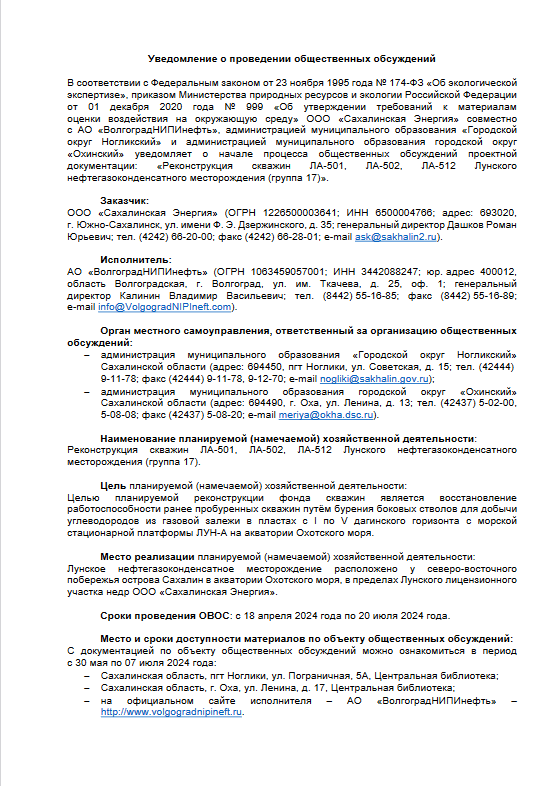 Уведомление о проведении общественных обсуждений

В соответствии с Федеральным законом от 23 ноября 1995 года № 174-ФЗ «Об экологической экспертизе», приказом Министерства природных ресурсов и экологии Российской Федерации от 01 декабря 2020 года № 999 «Об утверждении требований к материалам оценки воздействия на окружающую среду» ООО «Сахалинская Энергия» совместно с АО «ВолгоградНИПИнефть», администрацией муниципального образования «Городской округ Ногликский» и администрацией муниципального образования городской округ «Охинский» уведомляет о начале процесса общественных обсуждений проектной документации: «Реконструкция скважин ЛА-501, ЛА-502, ЛА-512 Лунского нефтегазоконденсатного месторождения (группа 17)».

Заказчик:
ООО «Сахалинская Энергия» (ОГРН 1226500003641; ИНН 6500004766; адрес: 693020, г. Южно-Сахалинск, ул. имени Ф. Э. Дзержинского, д. 35; генеральный директор Дашков Роман Юрьевич; тел. (4242) 66-20-00; факс (4242) 66-28-01; e-mail ask@sakhalin2.ru).

Исполнитель:
АО «ВолгоградНИПИнефть» (ОГРН 1063459057001; ИНН 3442088247; юр. адрес 400012, область Волгоградская, г. Волгоград, ул. им. Ткачева, д. 25, оф. 1; генеральный директор Калинин Владимир Васильевич; тел. (8442) 55-16-85; факс (8442) 55-16-89; e-mail info@VolgogradNIPIneft.com).

Орган местного самоуправления, ответственный за организацию общественных обсуждений:
– администрация муниципального образования «Городской округ Ногликский» Сахалинской области (адрес: 694450, пгт Ноглики, ул. Советская, д. 15; тел. (42444) 9-11-78; факс (42444) 9-11-78, 9-12-70; e-mail nogliki@sakhalin.gov.ru);
– администрация муниципального образования городской округ «Охинский» Сахалинской области (адрес: 694490, г. Оха, ул. Ленина, д. 13; тел. (42437) 5-02-00, 5-08-08; факс (42437) 5-08-20; e-mail meriya@okha.dsc.ru).

Наименование планируемой (намечаемой) хозяйственной деятельности:
Реконструкция скважин ЛА-501, ЛА-502, ЛА-512 Лунского нефтегазоконденсатного месторождения (группа 17).

Цель планируемой (намечаемой) хозяйственной деятельности:
Целью планируемой реконструкции фонда скважин является восстановление работоспособности ранее пробуренных скважин путём бурения боковых стволов для добычи углеводородов из газовой залежи в пластах с I по V дагинского горизонта с морской стационарной платформы ЛУН-А на акватории Охотского моря.

Место реализации планируемой (намечаемой) хозяйственной деятельности:
Лунское нефтегазоконденсатное месторождение расположено у северо-восточного побережья острова Сахалин в акватории Охотского моря, в пределах Лунского лицензионного участка недр ООО «Сахалинская Энергия».

Сроки проведения ОВОС: с 18 апреля 2024 года по 20 июля 2024 года.

Место и сроки доступности материалов по объекту общественных обсуждений:
С документацией по объекту общественных обсуждений можно ознакомиться в период с 30 мая по 07 июля 2024 года:
– Сахалинская область, пгт Ноглики, ул. Пограничная, 5А, Центральная библиотека;
– Сахалинская область, г. Оха, ул. Ленина, д. 17, Центральная библиотека;
– на официальном сайте исполнителя – АО «ВолгоградНИПИнефть» – http://www.volgogradnipineft.ru.